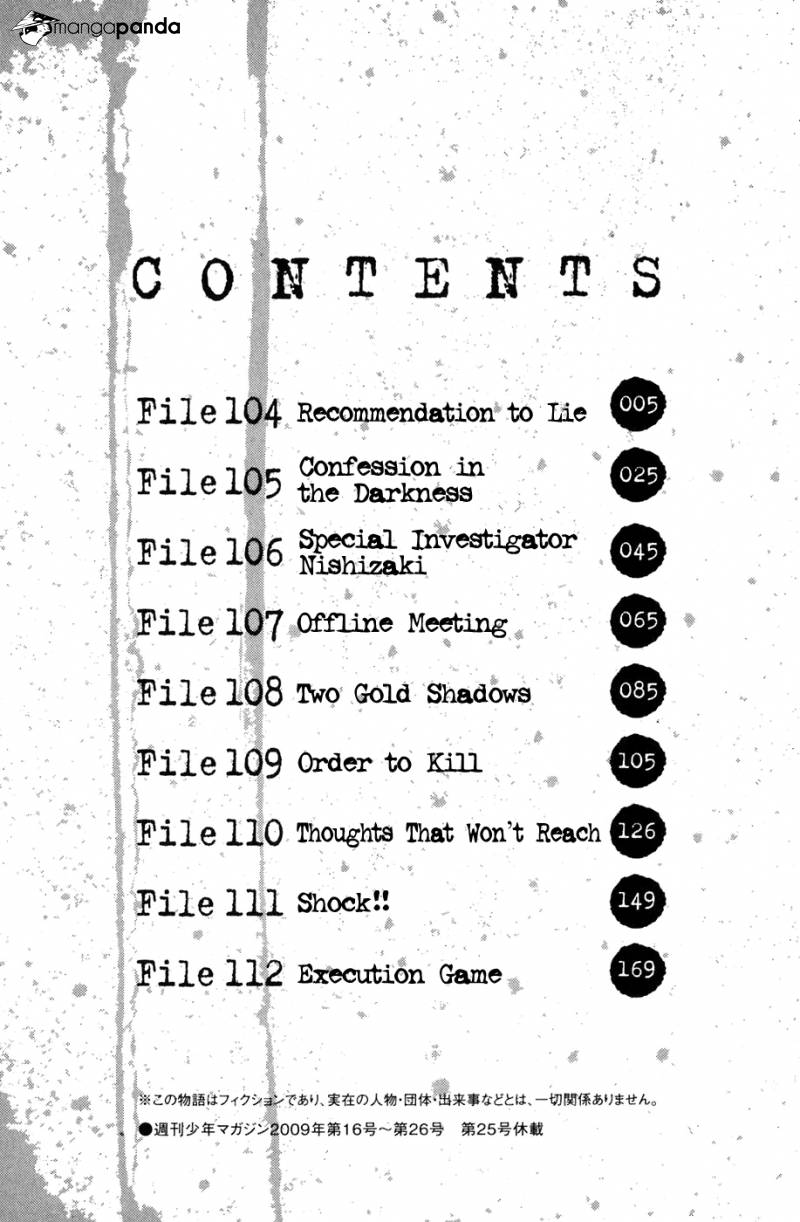 mangapanda

CONTENTS

File 104 Recommendation to Lie 005

File 105 Confession in the Darkness 025

File 106 Special Investigator Nishizaki 045

File 107 Offline Meeting 065

File 108 Two Gold Shadows 085

File 109 Order to Kill 105

File 110 Thoughts That Won't Reach 126

File 111 Shock!! 149

File 112 Execution Game 169

※この物語はフィクションであり、実在の人物・団体・出来事などとは、一切関係ありません。

●週刊少年マガジン2009年第16号～第26号　第25号休載